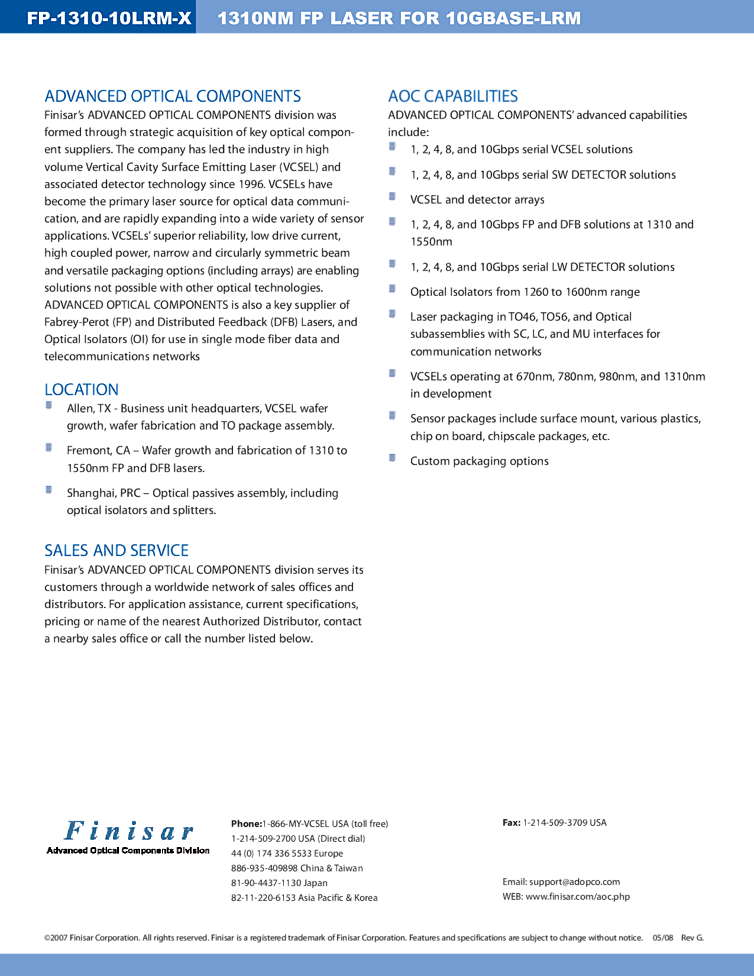 FP-1310-10LRM-X 1310NM FP LASER FOR 10GBASE-LRM

ADVANCED OPTICAL COMPONENTS
Finisar's ADVANCED OPTICAL COMPONENTS division was formed through strategic acquisition of key optical component suppliers. The company has led the industry in high volume Vertical Cavity Surface Emitting Laser (VCSEL) and associated detector technology since 1996. VCSELs have become the primary laser source for optical data communication, and are rapidly expanding into a wide variety of sensor applications. VCSELs' superior reliability, low drive current, high coupled power, narrow and circularly symmetric beam and versatile packaging options (including arrays) are enabling solutions not possible with other optical technologies. ADVANCED OPTICAL COMPONENTS is also a key supplier of Fabrey-Perot (FP) and Distributed Feedback (DFB) Lasers, and Optical Isolators (OI) for use in single mode fiber data and telecommunications networks

LOCATION
Allen, TX - Business unit headquarters, VCSEL wafer growth, wafer fabrication and TO package assembly.
Fremont, CA – Wafer growth and fabrication of 1310 to 1550nm FP and DFB lasers.
Shanghai, PRC – Optical passives assembly, including optical isolators and splitters.

SALES AND SERVICE
Finisar's ADVANCED OPTICAL COMPONENTS division serves its customers through a worldwide network of sales offices and distributors. For application assistance, current specifications, pricing or name of the nearest Authorized Distributor, contact a nearby sales office or call the number listed below.

AOC CAPABILITIES
ADVANCED OPTICAL COMPONENTS' advanced capabilities include:
1, 2, 4, 8, and 10Gbps serial VCSEL solutions
1, 2, 4, 8, and 10Gbps serial SW DETECTOR solutions
VCSEL and detector arrays
1, 2, 4, 8, and 10Gbps FP and DFB solutions at 1310 and 1550nm
1, 2, 4, 8, and 10Gbps serial LW DETECTOR solutions
Optical Isolators from 1260 to 1600nm range
Laser packaging in TO46, TO56, and Optical subassemblies with SC, LC, and MU interfaces for communication networks
VCSELs operating at 670nm, 780nm, 980nm, and 1310nm in development
Sensor packages include surface mount, various plastics, chip on board, chipscale packages, etc.
Custom packaging options

Finisar
Advanced Optical Components Division

Phone:1-866-MY-VCSEL USA (toll free)
1-214-509-2700 USA (Direct dial)
44 (0) 174 336 5533 Europe
886-935-409898 China & Taiwan
81-90-4437-1130 Japan
82-11-220-6153 Asia Pacific & Korea

Fax: 1-214-509-3709 USA

Email: support@adopco.com
WEB: www.finisar.com/aoc.php

©2007 Finisar Corporation. All rights reserved. Finisar is a registered trademark of Finisar Corporation. Features and specifications are subject to change without notice. 05/08 Rev G.